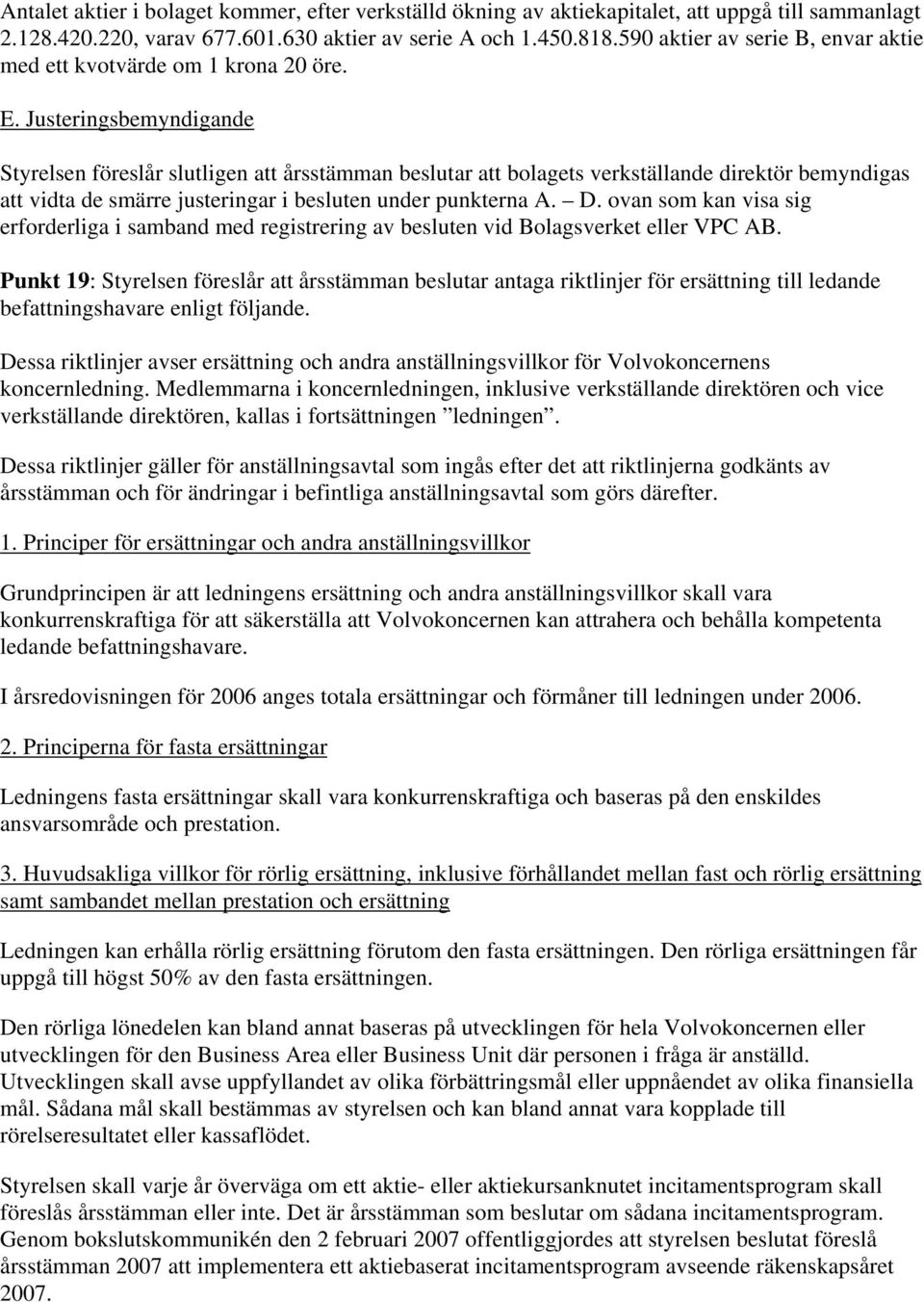 Antalet aktier i bolaget kommer, efter verkställd ökning av aktiekapitalet, att uppgå till sammanlagt 2.128.420.220, varav 677.601.630 aktier av serie A och 1.450.818.590 aktier av serie B, envar aktie med ett kvotvärde om 1 krona 20 öre.

E. Justeringsbemyndigande

Styrelsen föreslår slutligen att årsstämman beslutar att bolagets verkställande direktör bemyndigas att vidta de smärre justeringar i besluten under punkterna A. – D. ovan som kan visa sig erforderliga i samband med registrering av besluten vid Bolagsverket eller VPC AB.

Punkt 19: Styrelsen föreslår att årsstämman beslutar antaga riktlinjer för ersättning till ledande befattningshavare enligt följande.

Dessa riktlinjer avser ersättning och andra anställningsvillkor för Volvokoncernens koncernledning. Medlemmarna i koncernledningen, inklusive verkställande direktören och vice verkställande direktören, kallas i fortsättningen ”ledningen”.

Dessa riktlinjer gäller för anställningsavtal som ingås efter det att riktlinjerna godkänts av årsstämman och för ändringar i befintliga anställningsavtal som görs därefter.

1. Principer för ersättningar och andra anställningsvillkor

Grundprincipen är att ledningens ersättning och andra anställningsvillkor skall vara konkurrenskraftiga för att säkerställa att Volvokoncernen kan attrahera och behålla kompetenta ledande befattningshavare.

I årsredovisningen för 2006 anges totala ersättningar och förmåner till ledningen under 2006.

2. Principerna för fasta ersättningar

Ledningens fasta ersättningar skall vara konkurrenskraftiga och baseras på den enskildes ansvarsområde och prestation.

3. Huvudsakliga villkor för rörlig ersättning, inklusive förhållandet mellan fast och rörlig ersättning samt sambandet mellan prestation och ersättning

Ledningen kan erhålla rörlig ersättning förutom den fasta ersättningen. Den rörliga ersättningen får uppgå till högst 50% av den fasta ersättningen.

Den rörliga lönedelen kan bland annat baseras på utvecklingen för hela Volvokoncernen eller utvecklingen för den Business Area eller Business Unit där personen i fråga är anställd. Utvecklingen skall avse uppfyllandet av olika förbättringsmål eller uppnåendet av olika finansiella mål. Sådana mål skall bestämmas av styrelsen och kan bland annat vara kopplade till rörelseresultatet eller kassaflödet.

Styrelsen skall varje år överväga om ett aktie- eller aktiekursanknutet incitamentsprogram skall föreslås årsstämman eller inte. Det är årsstämman som beslutar om sådana incitamentsprogram. Genom bokslutskommunikén den 2 februari 2007 offentliggjordes att styrelsen beslutat föreslå årsstämman 2007 att implementera ett aktiebaserat incitamentsprogram avseende räkenskapsåret 2007.